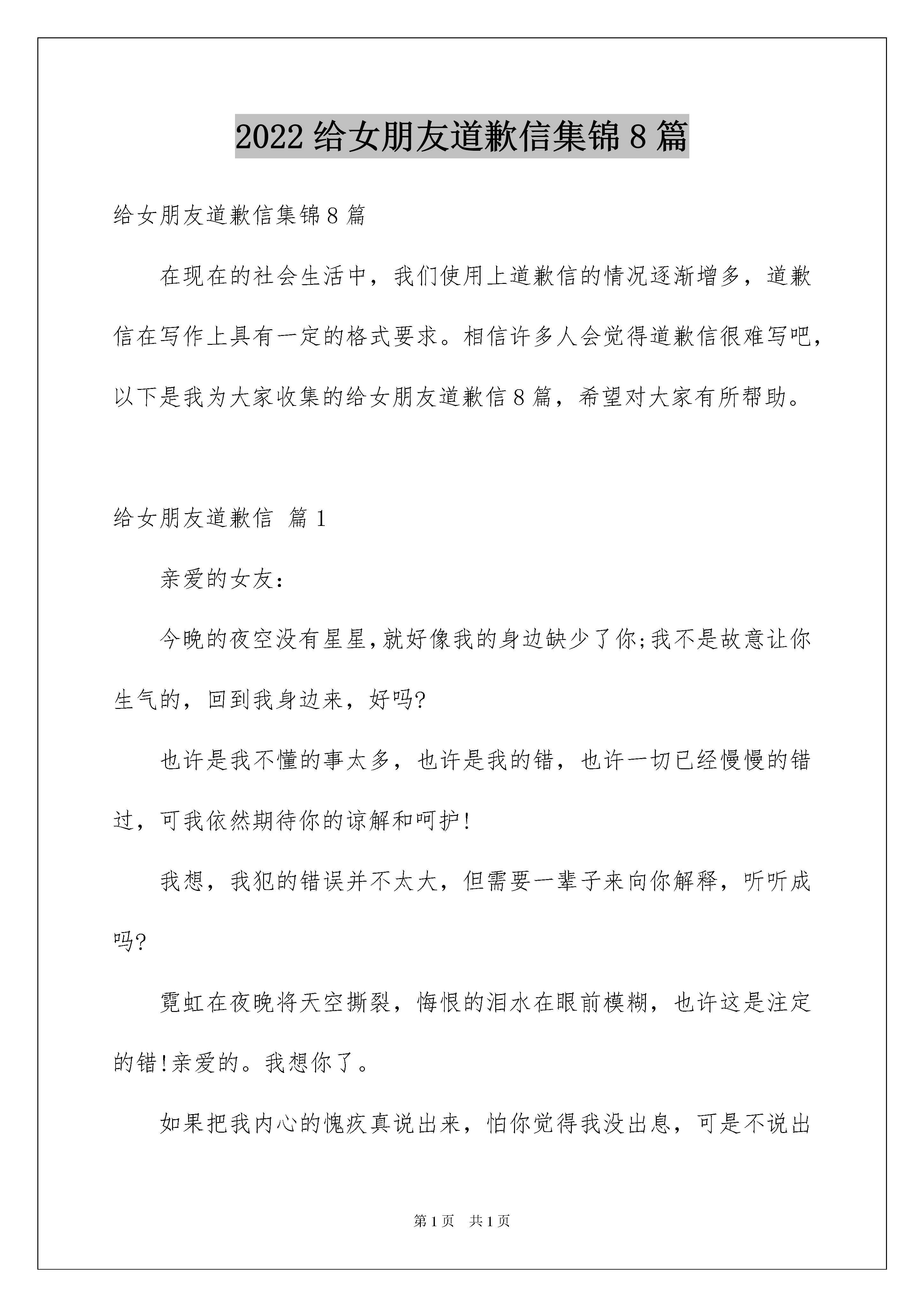 2022 给女朋友道歉信集锦 8 篇

给女朋友道歉信集锦 8 篇

在现在的社会生活中，我们使用上道歉信的情况逐渐增多，道歉信在写作上具有一定的格式要求。相信许多人会觉得道歉信很难写吧，以下是我为大家收集的给女朋友道歉信 8 篇，希望对大家有所帮助。

给女朋友道歉信 篇 1

亲爱的女友：

今晚的夜空没有星星,就好像我的身边缺少了你;我不是故意让你生气的，回到我身边来，好吗?

也许是我不懂的事太多，也许是我的错，也许一切已经慢慢的错过，可我依然期待你的谅解和呵护!

我想，我犯的错误并不太大，但需要一辈子来向你解释，听听成吗?

霓虹在夜晚将天空撕裂，悔恨的泪水在眼前模糊，也许这是注定的错!亲爱的。我想你了。

如果把我内心的愧疚真说出来，怕你觉得我没出息，可是不说出

第 1 页 共 1 页